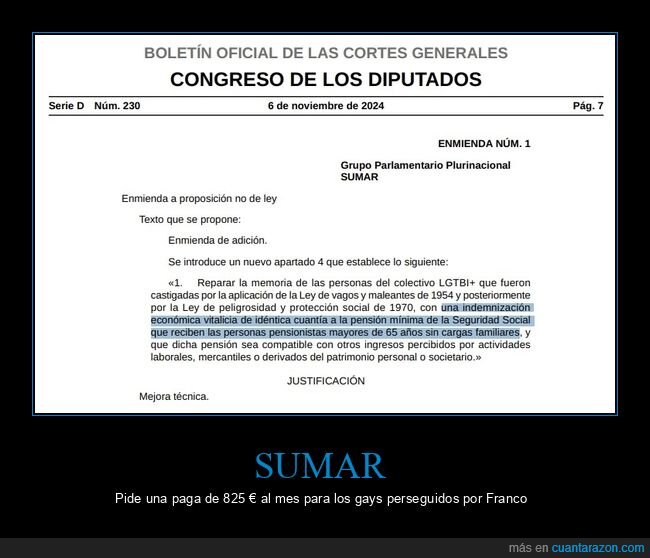 BOLETÍN OFICIAL DE LAS CORTES GENERALES

CONGRESO DE LOS DIPUTADOS

Serie D Núm. 230 6 de noviembre de 2024 Pág. 7

ENMIENDA NÚM. 1

Grupo Parlamentario Plurinacional SUMAR

Enmienda a proposición no de ley

Texto que se propone:

Enmienda de adición.

Se introduce un nuevo apartado 4 que establece lo siguiente:

«1. Reparar la memoria de las personas del colectivo LGTBI+ que fueron castigadas por la aplicación de la Ley de vagos y maleantes de 1954 y posteriormente por la Ley de peligrosidad y protección social de 1970, con una indemnización económica vitalicia de idéntica cuantía a la pensión mínima de la Seguridad Social que reciben las personas pensionistas mayores de 65 años sin cargas familiares, y que dicha pensión sea compatible con otros ingresos percibidos por actividades laborales, mercantiles o derivados del patrimonio personal o societario.»

JUSTIFICACIÓN

Mejora técnica.

SUMAR

Pide una paga de 825 € al mes para los gays perseguidos por Franco

más en cuantarazon.com